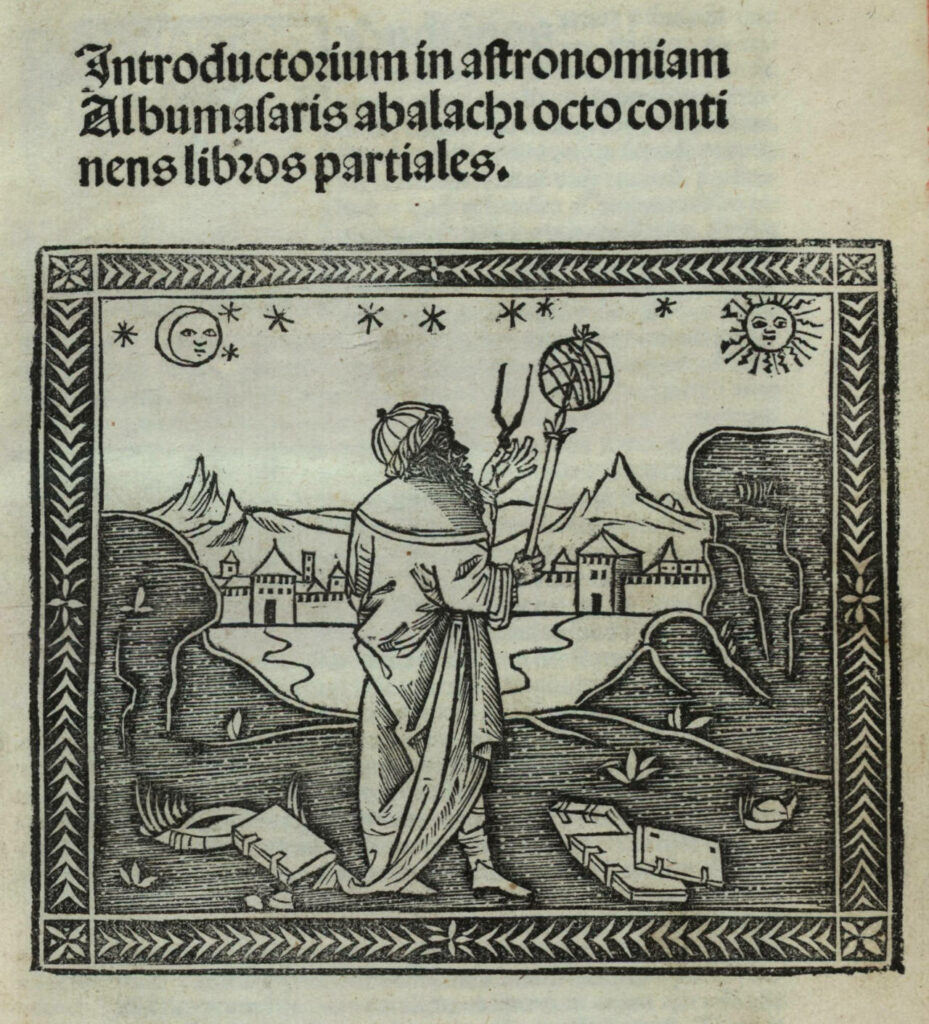 Introductorium in astronomiam Albumasaris abalachi octo continens libros partiales.